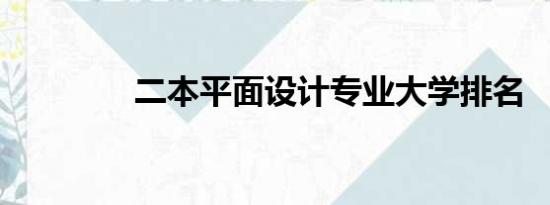 二本平面设计专业大学排名